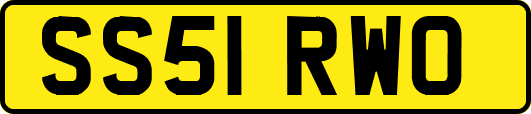 SS51 RWO